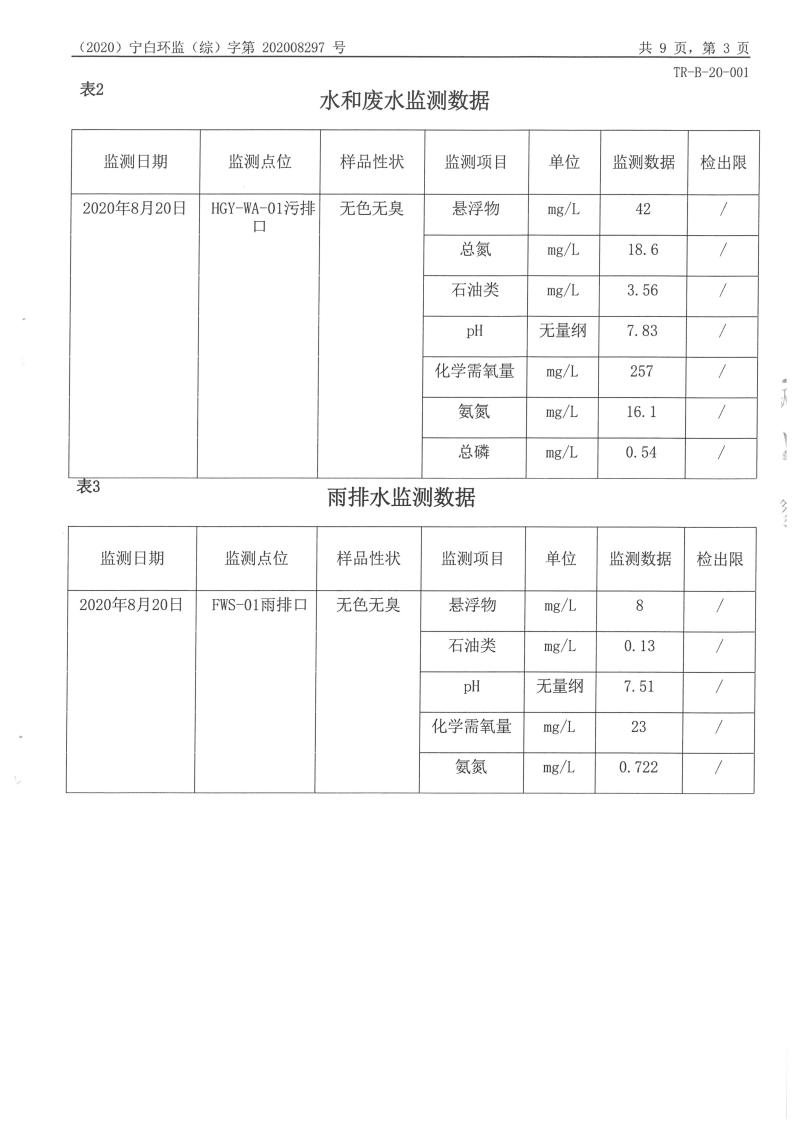 （2020）宁白环监（综）字第 202008297 号 共 9 页，第 3 页

TR-B-20-001

表2

水和废水监测数据

| 监测日期 | 监测点位 | 样品性状 | 监测项目 | 单位 | 监测数据 | 检出限 |
|---|---|---|---|---|---|---|
| 2020年8月20日 | HGY-WA-01污排口 | 无色无臭 | 悬浮物 | mg/L | 42 | / |
| | | | 总氮 | mg/L | 18.6 | / |
| | | | 石油类 | mg/L | 3.56 | / |
| | | | pH | 无量纲 | 7.83 | / |
| | | | 化学需氧量 | mg/L | 257 | / |
| | | | 氨氮 | mg/L | 16.1 | / |
| | | | 总磷 | mg/L | 0.54 | / |

表3

雨排水监测数据

| 监测日期 | 监测点位 | 样品性状 | 监测项目 | 单位 | 监测数据 | 检出限 |
|---|---|---|---|---|---|---|
| 2020年8月20日 | FWS-01雨排口 | 无色无臭 | 悬浮物 | mg/L | 8 | / |
| | | | 石油类 | mg/L | 0.13 | / |
| | | | pH | 无量纲 | 7.51 | / |
| | | | 化学需氧量 | mg/L | 23 | / |
| | | | 氨氮 | mg/L | 0.722 | / |